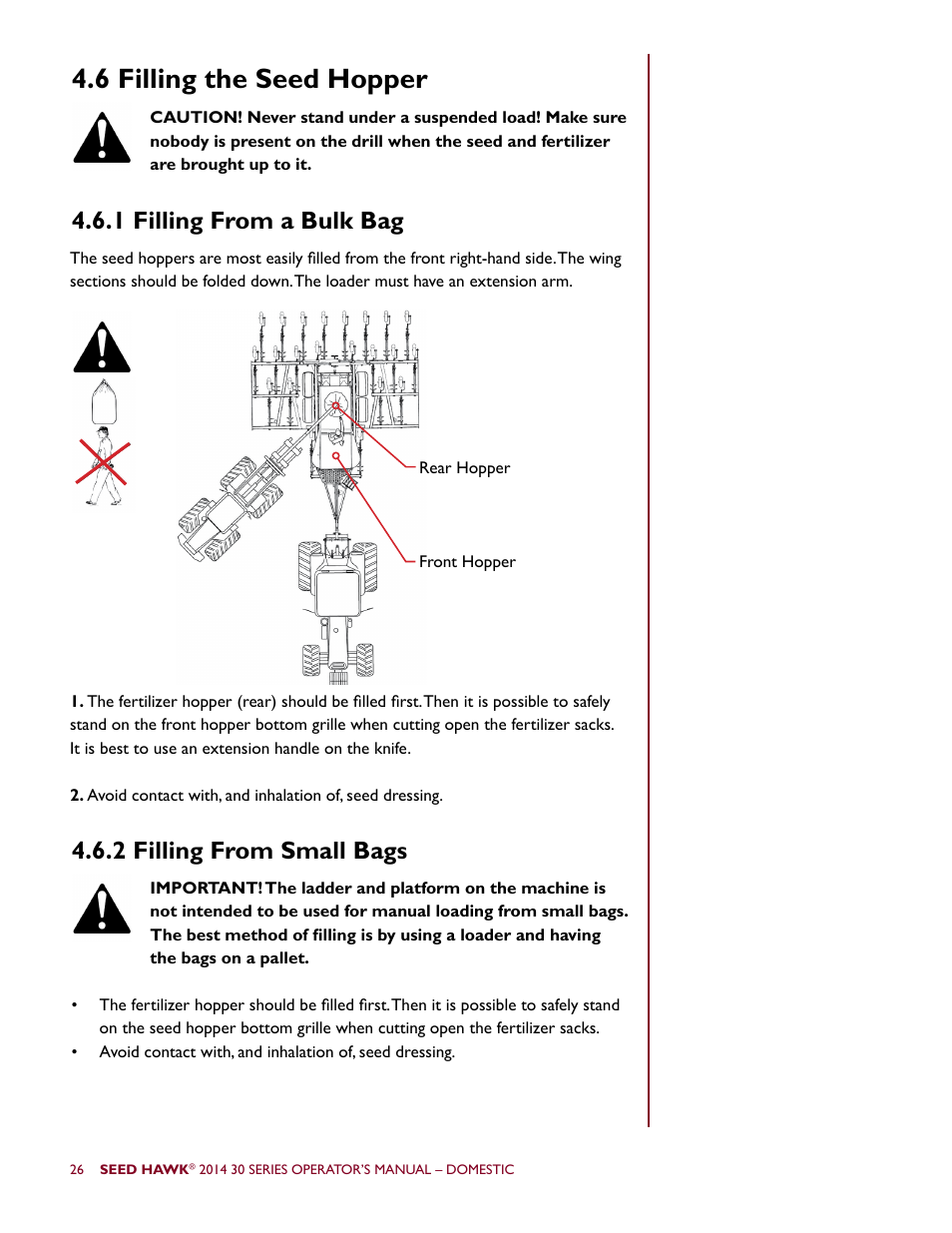 4.6 Filling the Seed Hopper

CAUTION! Never stand under a suspended load! Make sure nobody is present on the drill when the seed and fertilizer are brought up to it.

4.6.1 Filling From a Bulk Bag

The seed hoppers are most easily filled from the front right-hand side. The wing sections should be folded down. The loader must have an extension arm.

Rear Hopper

Front Hopper

1. The fertilizer hopper (rear) should be filled first. Then it is possible to safely stand on the front hopper bottom grille when cutting open the fertilizer sacks. It is best to use an extension handle on the knife.

2. Avoid contact with, and inhalation of, seed dressing.

4.6.2 Filling From Small Bags

IMPORTANT! The ladder and platform on the machine is not intended to be used for manual loading from small bags. The best method of filling is by using a loader and having the bags on a pallet.

• The fertilizer hopper should be filled first. Then it is possible to safely stand on the seed hopper bottom grille when cutting open the fertilizer sacks.
• Avoid contact with, and inhalation of, seed dressing.

26 SEED HAWK® 2014 30 SERIES OPERATOR'S MANUAL – DOMESTIC